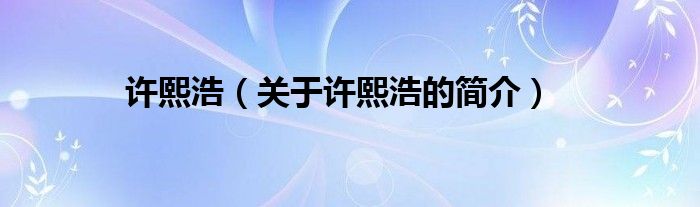 许熙浩（关于许熙浩的简介）